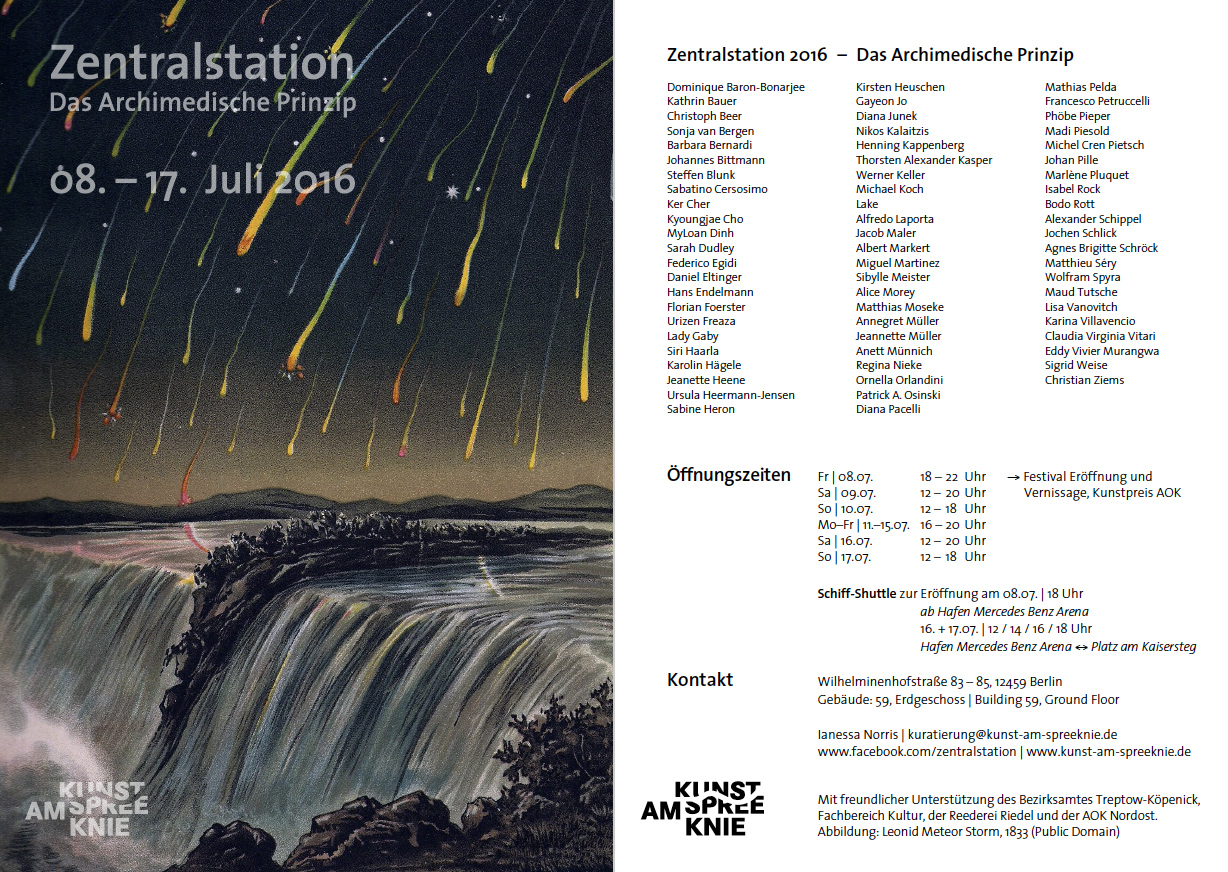 Zentralstation
Das Archimedische Prinzip

08. – 17. Juli 2016

KUNST
AM SPREE
KNIE

Zentralstation 2016 – Das Archimedische Prinzip

Dominique Baron-Bonarjee
Kathrin Bauer
Christoph Beer
Sonja van Bergen
Barbara Bernardi
Johannes Bittmann
Steffen Blunk
Sabatino Cersosimo
Ker Cher
Kyoungjae Cho
MyLoan Dinh
Sarah Dudley
Federico Egidi
Daniel Eltinger
Hans Endelmann
Florian Foerster
Urizen Freaza
Lady Gaby
Siri Haarla
Karolin Hägele
Jeanette Heene
Ursula Heermann-Jensen
Sabine Heron

Kirsten Heuschen
Gayeon Jo
Diana Junek
Nikos Kalaitzis
Henning Kappenberg
Thorsten Alexander Kasper
Werner Keller
Michael Koch
Lake
Alfredo Laporta
Jacob Maler
Albert Markert
Miguel Martinez
Sibylle Meister
Alice Morey
Matthias Moseke
Annegret Müller
Jeannette Müller
Anett Münnich
Regina Nieke
Ornella Orlandini
Patrick A. Osinski
Diana Pacelli

Mathias Pelda
Francesco Petruccelli
Phöbe Pieper
Madi Piesold
Michel Cren Pietsch
Johan Pille
Marlène Pluquet
Isabel Rock
Bodo Rott
Alexander Schippel
Jochen Schlick
Agnes Brigitte Schröck
Matthieu Séry
Wolfram Spyra
Maud Tutsche
Lisa Vanovitch
Karina Villavencio
Claudia Virginia Vitari
Eddy Vivier Murangwa
Sigrid Weise
Christian Ziems

Öffnungszeiten

Fr | 08.07. 18 – 22 Uhr → Festival Eröffnung und Vernissage, Kunstpreis AOK
Sa | 09.07. 12 – 20 Uhr
So | 10.07. 12 – 18 Uhr
Mo–Fr | 11.–15.07. 16 – 20 Uhr
Sa | 16.07. 12 – 20 Uhr
So | 17.07. 12 – 18 Uhr

Schiff-Shuttle zur Eröffnung am 08.07. | 18 Uhr
ab Hafen Mercedes Benz Arena
16. + 17.07. | 12 / 14 / 16 / 18 Uhr
Hafen Mercedes Benz Arena ↔ Platz am Kaisersteg

Kontakt

Wilhelminenhofstraße 83 – 85, 12459 Berlin
Gebäude: 59, Erdgeschoss | Building 59, Ground Floor

Ianessa Norris | kuratierung@kunst-am-spreeknie.de
www.facebook.com/zentralstation | www.kunst-am-spreeknie.de

KUNST
AM SPREE
KNIE

Mit freundlicher Unterstützung des Bezirksamtes Treptow-Köpenick, Fachbereich Kultur, der Reederei Riedel und der AOK Nordost.
Abbildung: Leonid Meteor Storm, 1833 (Public Domain)